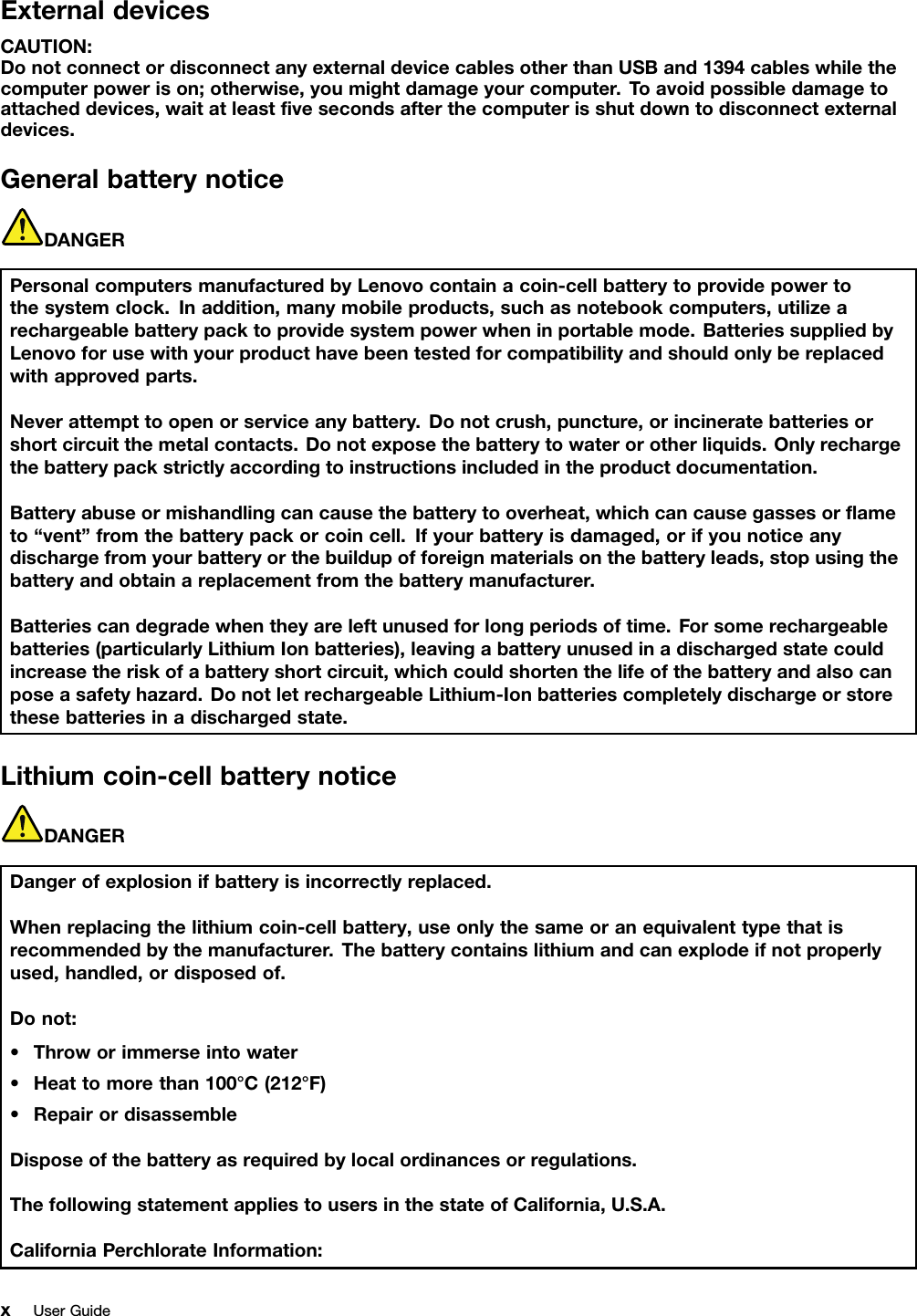 External devices

CAUTION:
Do not connect or disconnect any external device cables other than USB and 1394 cables while the computer power is on; otherwise, you might damage your computer. To avoid possible damage to attached devices, wait at least five seconds after the computer is shut down to disconnect external devices.

General battery notice

DANGER

Personal computers manufactured by Lenovo contain a coin-cell battery to provide power to the system clock. In addition, many mobile products, such as notebook computers, utilize a rechargeable battery pack to provide system power when in portable mode. Batteries supplied by Lenovo for use with your product have been tested for compatibility and should only be replaced with approved parts.

Never attempt to open or service any battery. Do not crush, puncture, or incinerate batteries or short circuit the metal contacts. Do not expose the battery to water or other liquids. Only recharge the battery pack strictly according to instructions included in the product documentation.

Battery abuse or mishandling can cause the battery to overheat, which can cause gasses or flame to “vent” from the battery pack or coin cell. If your battery is damaged, or if you notice any discharge from your battery or the buildup of foreign materials on the battery leads, stop using the battery and obtain a replacement from the battery manufacturer.

Batteries can degrade when they are left unused for long periods of time. For some rechargeable batteries (particularly Lithium Ion batteries), leaving a battery unused in a discharged state could increase the risk of a battery short circuit, which could shorten the life of the battery and also can pose a safety hazard. Do not let rechargeable Lithium-Ion batteries completely discharge or store these batteries in a discharged state.

Lithium coin-cell battery notice

DANGER

Danger of explosion if battery is incorrectly replaced.

When replacing the lithium coin-cell battery, use only the same or an equivalent type that is recommended by the manufacturer. The battery contains lithium and can explode if not properly used, handled, or disposed of.

Do not:

• Throw or immerse into water
• Heat to more than 100°C (212°F)
• Repair or disassemble

Dispose of the battery as required by local ordinances or regulations.

The following statement applies to users in the state of California, U.S.A.

California Perchlorate Information:

x User Guide